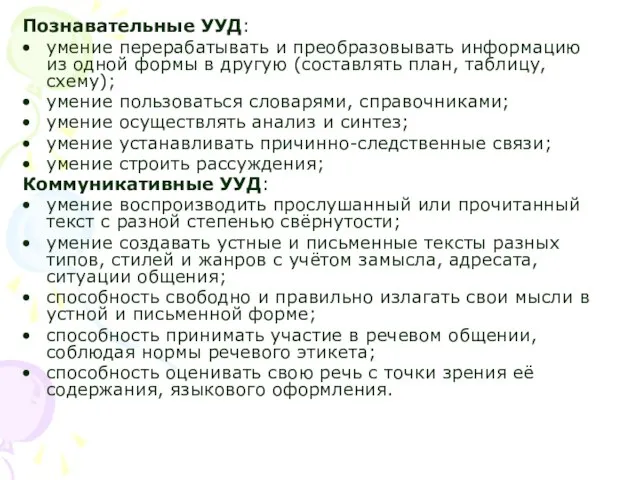 Познавательные УУД:

• умение перерабатывать и преобразовывать информацию из одной формы в другую (составлять план, таблицу, схему);
• умение пользоваться словарями, справочниками;
• умение осуществлять анализ и синтез;
• умение устанавливать причинно-следственные связи;
• умение строить рассуждения;

Коммуникативные УУД:

• умение воспроизводить прослушанный или прочитанный текст с разной степенью свёрнутости;
• умение создавать устные и письменные тексты разных типов, стилей и жанров с учётом замысла, адресата, ситуации общения;
• способность свободно и правильно излагать свои мысли в устной и письменной форме;
• способность принимать участие в речевом общении, соблюдая нормы речевого этикета;
• способность оценивать свою речь с точки зрения её содержания, языкового оформления.